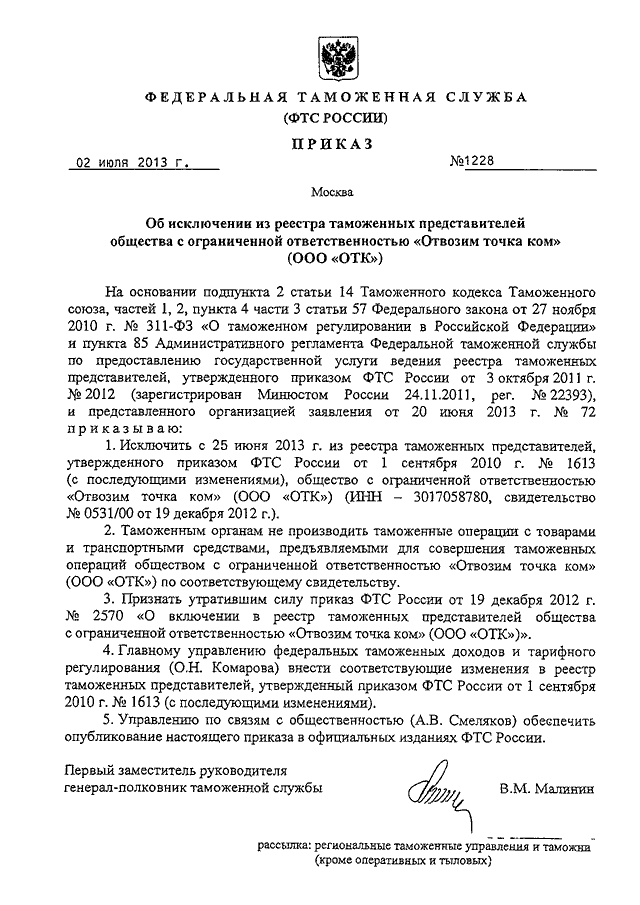 ФЕДЕРАЛЬНАЯ ТАМОЖЕННАЯ СЛУЖБА
(ФТС РОССИИ)

ПРИКАЗ

02 июля 2013 г. №1228

Москва

Об исключении из реестра таможенных представителей общества с ограниченной ответственностью «Отвозим точка ком» (ООО «ОТК»)

На основании подпункта 2 статьи 14 Таможенного кодекса Таможенного союза, частей 1, 2, пункта 4 части 3 статьи 57 Федерального закона от 27 ноября 2010 г. № 311-ФЗ «О таможенном регулировании в Российской Федерации» и пункта 85 Административного регламента Федеральной таможенной службы по предоставлению государственной услуги ведения реестра таможенных представителей, утвержденного приказом ФТС России от 3 октября 2011 г. № 2012 (зарегистрирован Минюстом России 24.11.2011, рег. № 22393), и представленного организацией заявления от 20 июня 2013 г. № 72 приказываю:

1. Исключить с 25 июня 2013 г. из реестра таможенных представителей, утвержденного приказом ФТС России от 1 сентября 2010 г. № 1613 (с последующими изменениями), общество с ограниченной ответственностью «Отвозим точка ком» (ООО «ОТК») (ИНН – 3017058780, свидетельство № 0531/00 от 19 декабря 2012 г.).

2. Таможенным органам не производить таможенные операции с товарами и транспортными средствами, предъявляемыми для совершения таможенных операций обществом с ограниченной ответственностью «Отвозим точка ком» (ООО «ОТК») по соответствующему свидетельству.

3. Признать утратившим силу приказ ФТС России от 19 декабря 2012 г. № 2570 «О включении в реестр таможенных представителей общества с ограниченной ответственностью «Отвозим точка ком» (ООО «ОТК»)».

4. Главному управлению федеральных таможенных доходов и тарифного регулирования (О.Н. Комарова) внести соответствующие изменения в реестр таможенных представителей, утвержденный приказом ФТС России от 1 сентября 2010 г. № 1613 (с последующими изменениями).

5. Управлению по связям с общественностью (А.В. Смеляков) обеспечить опубликование настоящего приказа в официальных изданиях ФТС России.

Первый заместитель руководителя
генерал-полковник таможенной службы В.М. Малинин

рассылка: региональные таможенные управления и таможни (кроме оперативных и тыловых)